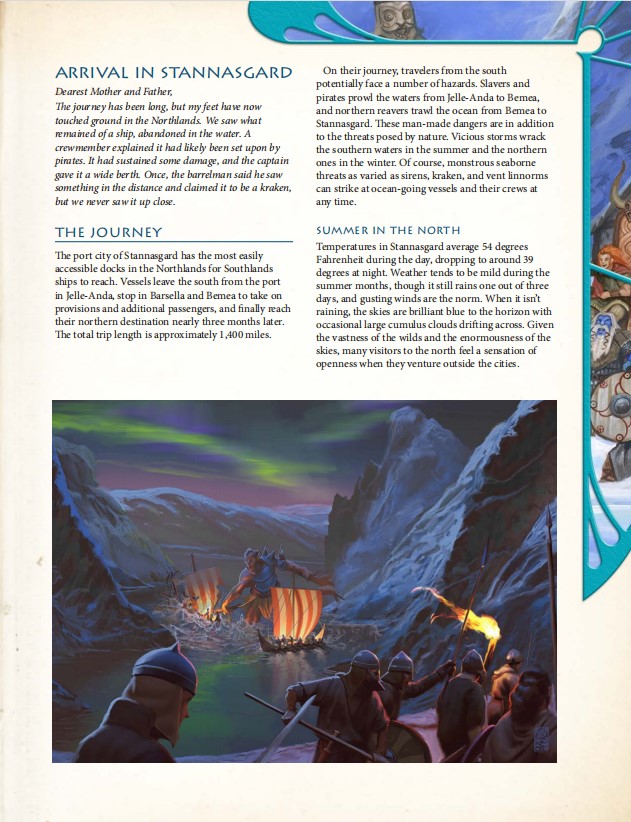 ARRIVAL IN STANNASGARD

Dearest Mother and Father,

The journey has been long, but my feet have now touched ground in the Northlands. We saw what remained of a ship, abandoned in the water. A crewmember explained it had likely been set upon by pirates. It had sustained some damage, and the captain gave it a wide berth. Once, the barrelman said he saw something in the distance and claimed it to be a kraken, but we never saw it up close.

THE JOURNEY

The port city of Stannasgard has the most easily accessible docks in the Northlands for Southlands ships to reach. Vessels leave the south from the port in Jelle-Anda, stop in Barsella and Bemea to take on provisions and additional passengers, and finally reach their northern destination nearly three months later. The total trip length is approximately 1,400 miles.

On their journey, travelers from the south potentially face a number of hazards. Slavers and pirates prowl the waters from Jelle-Anda to Bemea, and northern reavers trawl the ocean from Bemea to Stannasgard. These man-made dangers are in addition to the threats posed by nature. Vicious storms wrack the southern waters in the summer and the northern ones in the winter. Of course, monstrous seaborne threats as varied as sirens, kraken, and vent linnorms can strike at ocean-going vessels and their crews at any time.

SUMMER IN THE NORTH

Temperatures in Stannasgard average 54 degrees Fahrenheit during the day, dropping to around 39 degrees at night. Weather tends to be mild during the summer months, though it still rains one out of three days, and gusting winds are the norm. When it isn't raining, the skies are brilliant blue to the horizon with occasional large cumulus clouds drifting across. Given the vastness of the wilds and the enormousness of the skies, many visitors to the north feel a sensation of openness when they venture outside the cities.